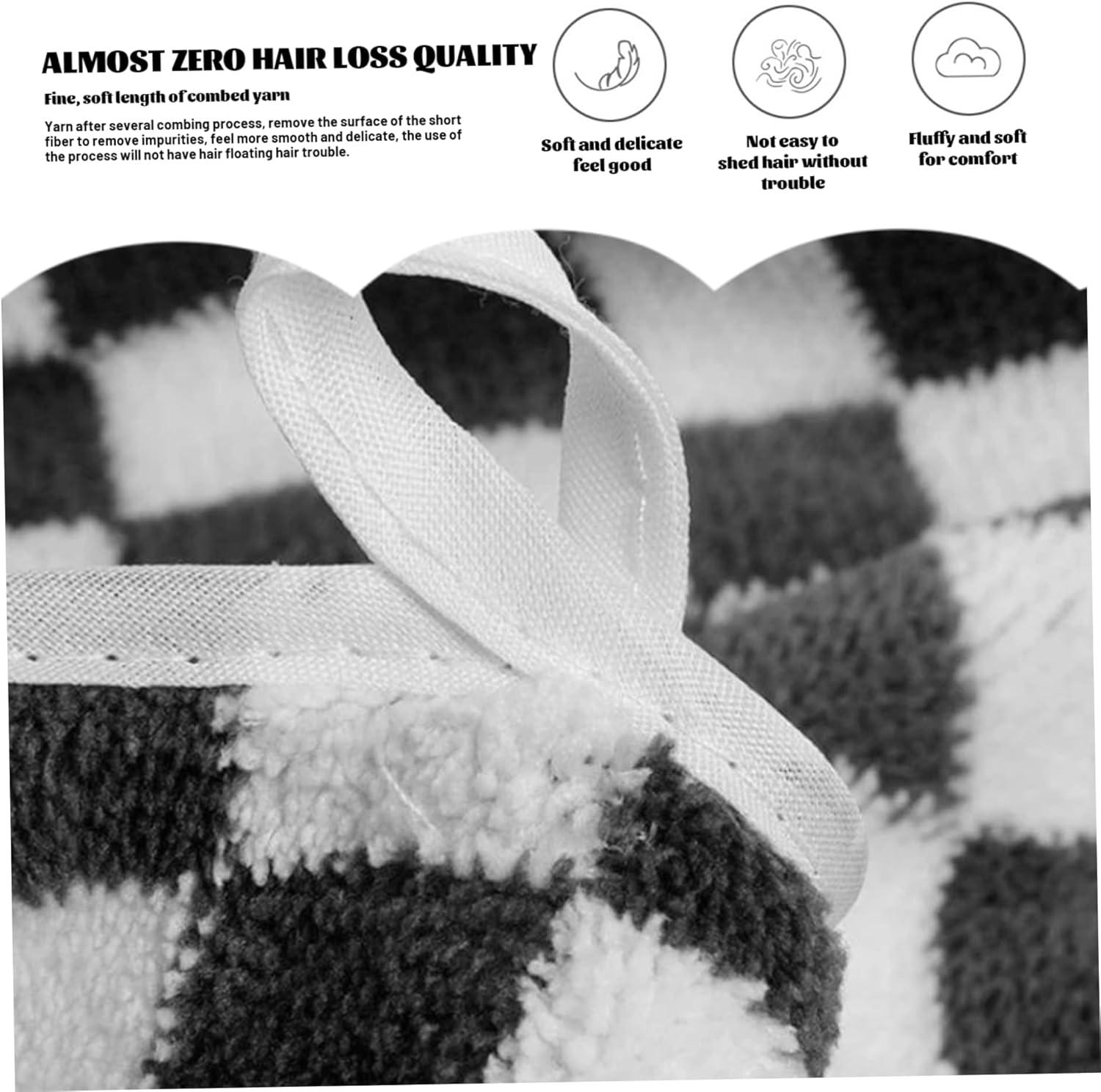 ALMOST ZERO HAIR LOSS QUALITY

Fine, soft length of combed yarn

Yarn after several combing process, remove the surface of the short fiber to remove impurities, feel more smooth and delicate, the use of the process will not have hair floating hair trouble.

Soft and delicate feel good

Not easy to shed hair without trouble

Fluffy and soft for comfort